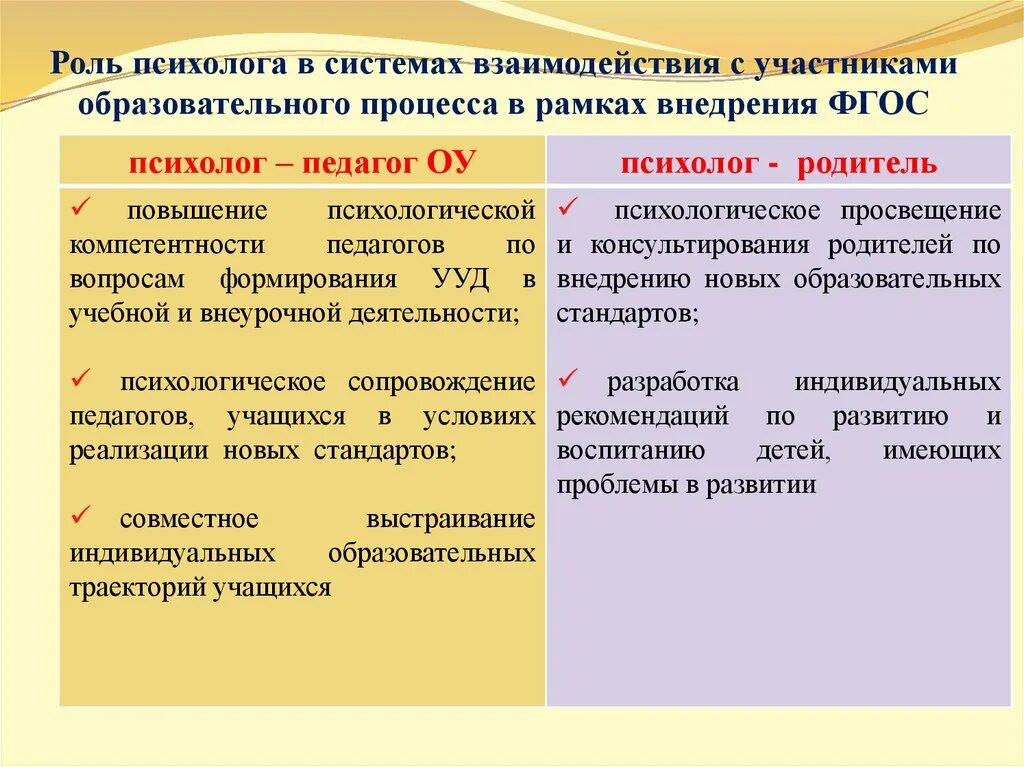 Роль психолога в системах взаимодействия с участниками образовательного процесса в рамках внедрения ФГОС

| психолог – педагог ОУ | психолог - родитель |
|---|---|
| ✓ повышение психологической компетентности педагогов по вопросам формирования УУД в учебной и внеурочной деятельности; ✓ психологическое сопровождение педагогов, учащихся в условиях реализации новых стандартов; ✓ совместное выстраивание индивидуальных образовательных траекторий учащихся | ✓ психологическое просвещение и консультирования родителей по внедрению новых образовательных стандартов; ✓ разработка индивидуальных рекомендаций по развитию и воспитанию детей, имеющих проблемы в развитии |